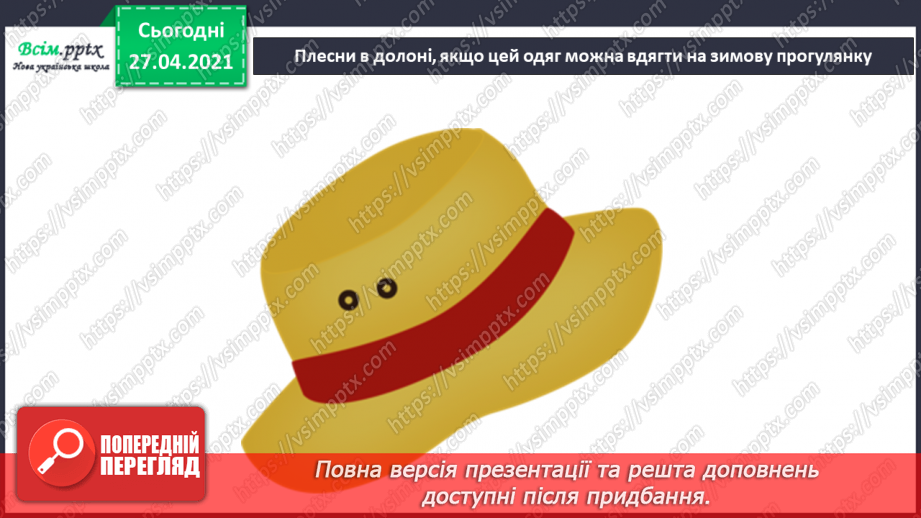 Всім.pptx
Нова українська школа

Сьогодні
27.04.2021

Плесни в долоні, якщо цей одяг можна вдягти на зимову прогулянку

https://vsimpptx.com

ПОПЕРЕДНІЙ ПЕРЕГЛЯД

Повна версія презентації та решта доповнень доступні після придбання.